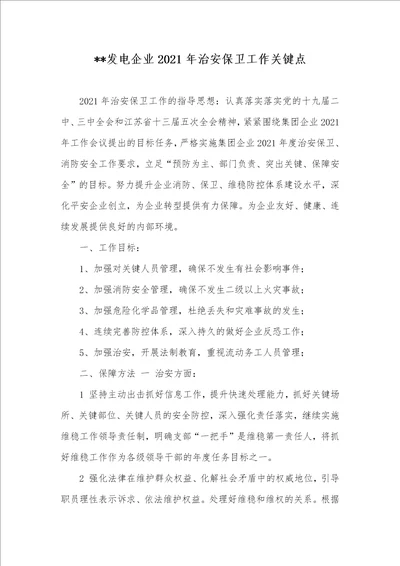 **发电企业 2021 年治安保卫工作关键点

2021 年治安保卫工作的指导思想：认真落实落实党的十九届二中、三中全会和江苏省十三届五次全会精神，紧紧围绕集团企业 2021 年工作会议提出的目标任务，严格实施集团企业 2021 年度治安保卫、消防安全工作要求，立足“预防为主、部门负责、突出关键、保障安全”的目标。努力提升企业消防、保卫、维稳防控体系建设水平，深化平安企业创立，为企业转型提供有力保障。为企业友好、健康、连续发展提供良好的内部环境。

一、工作目标：

1、加强对关键人员管理，确保不发生有社会影响事件；

2、加强消防安全管理，确保不发生二级以上火灾事故；

3、加强危险化学品管理，杜绝丢失和灾难事故的发生；

4、连续完善防控体系，深入持久的做好企业反恐工作；

5、加强治安，开展法制教育，重视流动务工人员管理；

二、保障方法 一 治安方面：

1 坚持主动出击抓好信息工作，提升快速处理能力，抓好关键场所、关键部位、关键人员的安全防控，深入强化责任落实，继续实施维稳工作领导责任制，明确支部“一把手”是维稳第一责任人，将抓好维稳工作作为各级领导干部的年度任务目标之一。

2 强化法律在维护群众权益、化解社会矛盾中的权威地位，引导职员理性表示诉求、依法维护权益。处理好维稳和维权的关系。根据